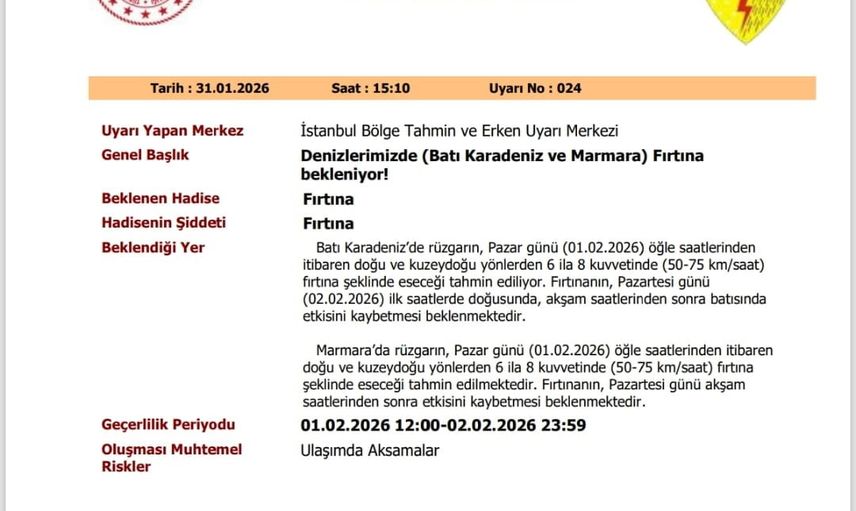 Tarih : 31.01.2026 Saat : 15:10 Uyarı No : 024

Uyarı Yapan Merkez
İstanbul Bölge Tahmin ve Erken Uyarı Merkezi

Genel Başlık
Denizlerimizde (Batı Karadeniz ve Marmara) Fırtına bekleniyor!

Beklenen Hadise
Fırtına

Hadisenin Şiddeti
Fırtına

Beklendiği Yer
Batı Karadeniz'de rüzgarın, Pazar günü (01.02.2026) öğle saatlerinden itibaren doğu ve kuzeydoğu yönlerden 6 ila 8 kuvvetinde (50-75 km/saat) fırtına şeklinde eseceği tahmin ediliyor. Fırtınanın, Pazartesi günü (02.02.2026) ilk saatlerde doğusunda, akşam saatlerinden sonra batısında etkisini kaybetmesi beklenmektedir.

Marmara'da rüzgarın, Pazar günü (01.02.2026) öğle saatlerinden itibaren doğu ve kuzeydoğu yönlerden 6 ila 8 kuvvetinde (50-75 km/saat) fırtına şeklinde eseceği tahmin edilmektedir. Fırtınanın, Pazartesi günü akşam saatlerinden sonra etkisini kaybetmesi beklenmektedir.

Geçerlilik Periyodu
01.02.2026 12:00-02.02.2026 23:59

Oluşması Muhtemel Riskler
Ulaşımda Aksamalar